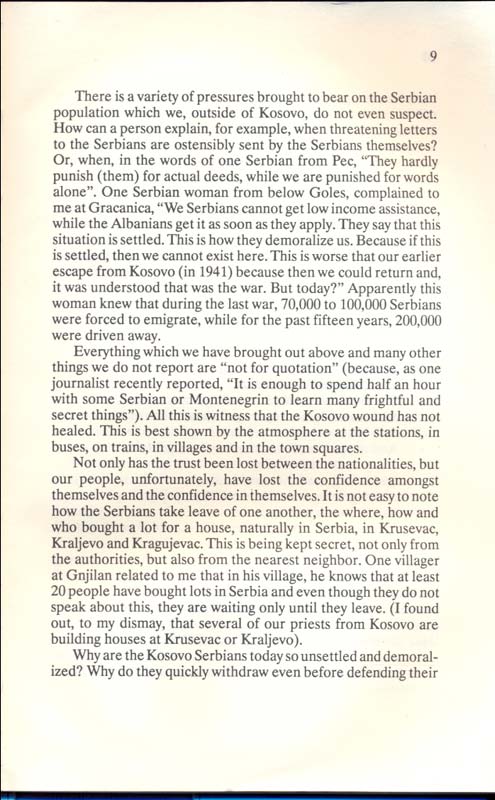 9

There is a variety of pressures brought to bear on the Serbian population which we, outside of Kosovo, do not even suspect. How can a person explain, for example, when threatening letters to the Serbians are ostensibly sent by the Serbians themselves? Or, when, in the words of one Serbian from Pec, "They hardly punish (them) for actual deeds, while we are punished for words alone". One Serbian woman from below Goles, complained to me at Gracanica, "We Serbians cannot get low income assistance, while the Albanians get it as soon as they apply. They say that this situation is settled. This is how they demoralize us. Because if this is settled, then we cannot exist here. This is worse that our earlier escape from Kosovo (in 1941) because then we could return and, it was understood that was the war. But today?" Apparently this woman knew that during the last war, 70,000 to 100,000 Serbians were forced to emigrate, while for the past fifteen years, 200,000 were driven away.

Everything which we have brought out above and many other things we do not report are "not for quotation" (because, as one journalist recently reported, "It is enough to spend half an hour with some Serbian or Montenegrin to learn many frightful and secret things"). All this is witness that the Kosovo wound has not healed. This is best shown by the atmosphere at the stations, in buses, on trains, in villages and in the town squares.

Not only has the trust been lost between the nationalities, but our people, unfortunately, have lost the confidence amongst themselves and the confidence in themselves. It is not easy to note how the Serbians take leave of one another, the where, how and who bought a lot for a house, naturally in Serbia, in Krusevac, Kraljevo and Kragujevac. This is being kept secret, not only from the authorities, but also from the nearest neighbor. One villager at Gnjilan related to me that in his village, he knows that at least 20 people have bought lots in Serbia and even though they do not speak about this, they are waiting only until they leave. (I found out, to my dismay, that several of our priests from Kosovo are building houses at Krusevac or Kraljevo).

Why are the Kosovo Serbians today so unsettled and demoralized? Why do they quickly withdraw even before defending their